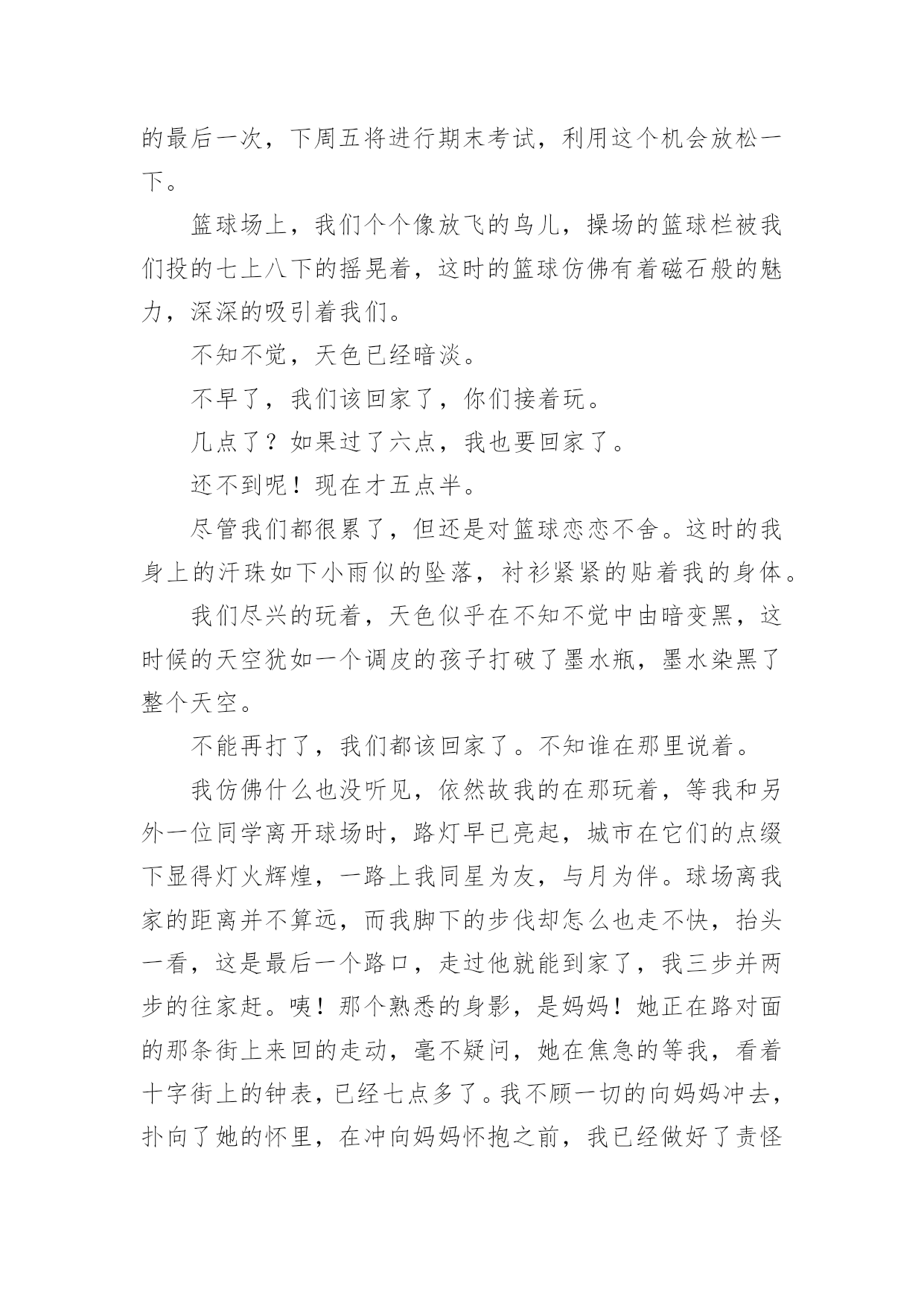 的最后一次，下周五将进行期末考试，利用这个机会放松一下。

篮球场上，我们个个像放飞的鸟儿，操场的篮球栏被我们投的七上八下的摇晃着，这时的篮球仿佛有着磁石般的魅力，深深的吸引着我们。

不知不觉，天色已经暗淡。

不早了，我们该回家了，你们接着玩。

几点了？如果过了六点，我也要回家了。

还不到呢！现在才五点半。

尽管我们都很累了，但还是对篮球恋恋不舍。这时的我身上的汗珠如下小雨似的坠落，衬衫紧紧的贴着我的身体。

我们尽兴的玩着，天色似乎在不知不觉中由暗变黑，这时候的天空犹如一个调皮的孩子打破了墨水瓶，墨水染黑了整个天空。

不能再打了，我们都该回家了。不知谁在那里说着。

我仿佛什么也没听见，依然故我的在那玩着，等我和另外一位同学离开球场时，路灯早已亮起，城市在它们的点缀下显得灯火辉煌，一路上我同星为友，与月为伴。球场离我家的距离并不算远，而我脚下的步伐却怎么也走不快，抬头一看，这是最后一个路口，走过他就能到家了，我三步并两步的往家赶。咦！那个熟悉的身影，是妈妈！她正在路对面的那条街上来回的走动，毫不疑问，她在焦急的等我，看着十字街上的钟表，已经七点多了。我不顾一切的向妈妈冲去，扑向了她的怀里，在冲向妈妈怀抱之前，我已经做好了责怪